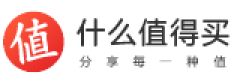 值
什么值得买
分享每一种值